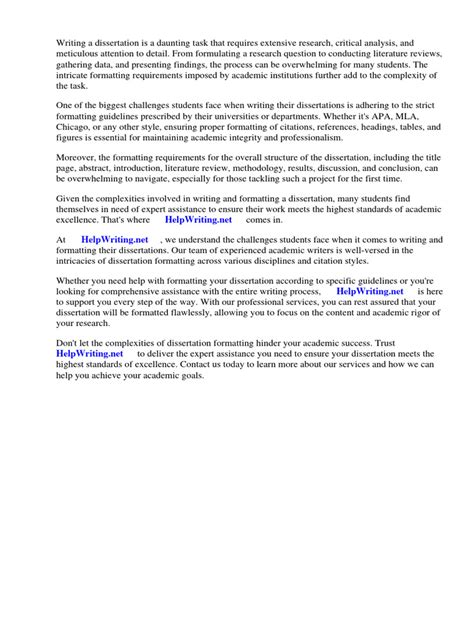 Writing a dissertation is a daunting task that requires extensive research, critical analysis, and meticulous attention to detail. From formulating a research question to conducting literature reviews, gathering data, and presenting findings, the process can be overwhelming for many students. The intricate formatting requirements imposed by academic institutions further add to the complexity of the task.

One of the biggest challenges students face when writing their dissertations is adhering to the strict formatting guidelines prescribed by their universities or departments. Whether it's APA, MLA, Chicago, or any other style, ensuring proper formatting of citations, references, headings, tables, and figures is essential for maintaining academic integrity and professionalism.

Moreover, the formatting requirements for the overall structure of the dissertation, including the title page, abstract, introduction, literature review, methodology, results, discussion, and conclusion, can be overwhelming to navigate, especially for those tackling such a project for the first time.

Given the complexities involved in writing and formatting a dissertation, many students find themselves in need of expert assistance to ensure their work meets the highest standards of academic excellence. That's where HelpWriting.net comes in.

At HelpWriting.net , we understand the challenges students face when it comes to writing and formatting their dissertations. Our team of experienced academic writers is well-versed in the intricacies of dissertation formatting across various disciplines and citation styles.

Whether you need help with formatting your dissertation according to specific guidelines or you're looking for comprehensive assistance with the entire writing process, HelpWriting.net is here to support you every step of the way. With our professional services, you can rest assured that your dissertation will be formatted flawlessly, allowing you to focus on the content and academic rigor of your research.

Don't let the complexities of dissertation formatting hinder your academic success. Trust HelpWriting.net to deliver the expert assistance you need to ensure your dissertation meets the highest standards of excellence. Contact us today to learn more about our services and how we can help you achieve your academic goals.